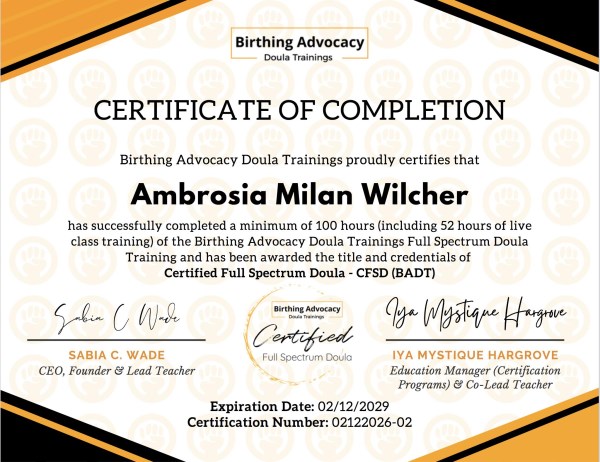 Birthing Advocacy
Doula Trainings

CERTIFICATE OF COMPLETION

Birthing Advocacy Doula Trainings proudly certifies that

Ambrosia Milan Wilcher

has successfully completed a minimum of 100 hours (including 52 hours of live class training) of the Birthing Advocacy Doula Trainings Full Spectrum Doula Training and has been awarded the title and credentials of
Certified Full Spectrum Doula - CFSD (BADT)

Sabia C Wade

SABIA C. WADE
CEO, Founder & Lead Teacher

Birthing Advocacy
Doula Trainings
Certified
Full Spectrum Doula

Iya Mystique Hargrove

IYA MYSTIQUE HARGROVE
Education Manager (Certification Programs) & Co-Lead Teacher

Expiration Date: 02/12/2029
Certification Number: 02122026-02